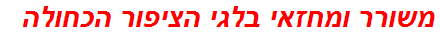 משורר ומחזאי בלגי הציפור הכחולה